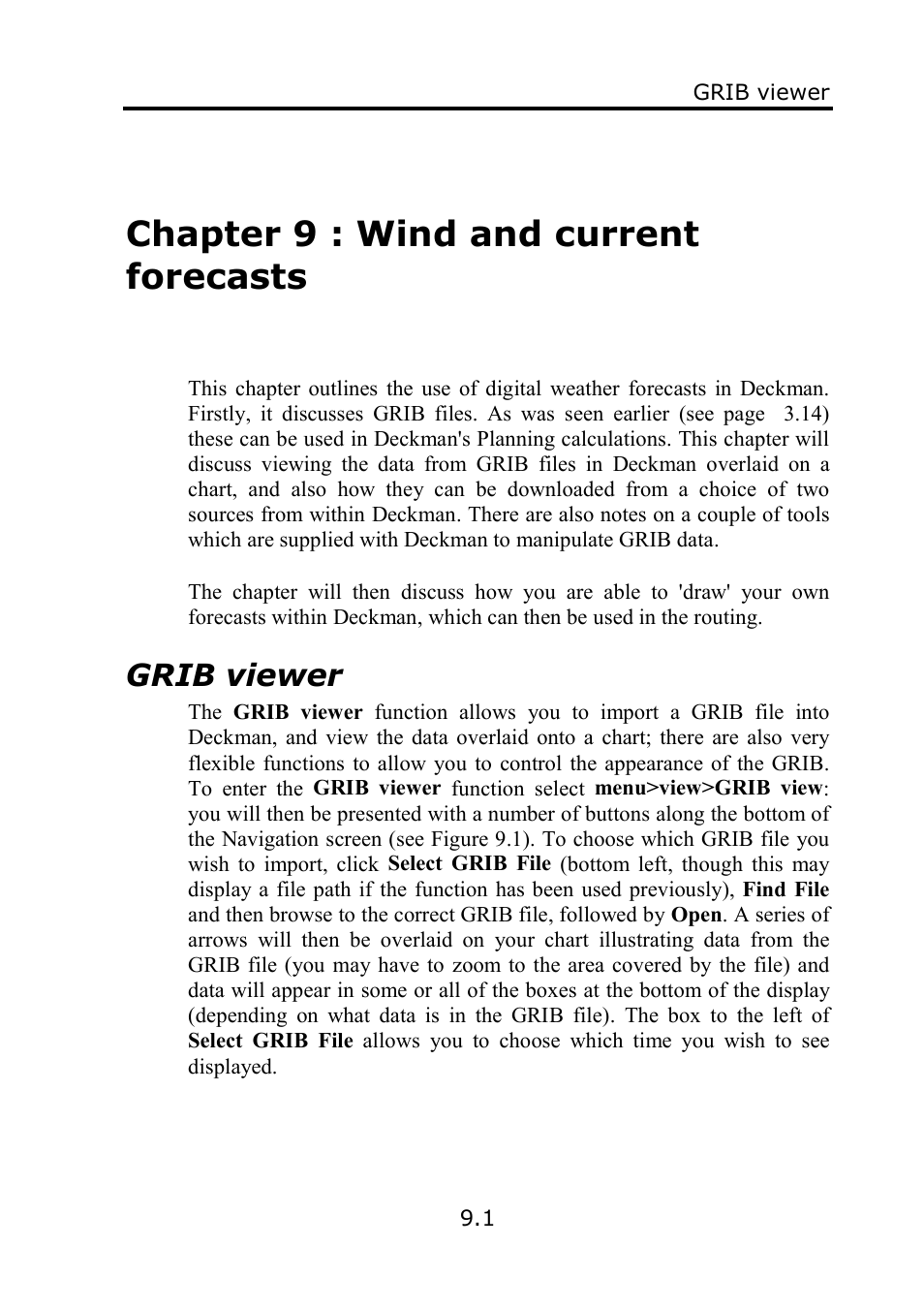 GRIB viewer

Chapter 9 : Wind and current forecasts

This chapter outlines the use of digital weather forecasts in Deckman. Firstly, it discusses GRIB files. As was seen earlier (see page 3.14) these can be used in Deckman's Planning calculations. This chapter will discuss viewing the data from GRIB files in Deckman overlaid on a chart, and also how they can be downloaded from a choice of two sources from within Deckman. There are also notes on a couple of tools which are supplied with Deckman to manipulate GRIB data.

The chapter will then discuss how you are able to 'draw' your own forecasts within Deckman, which can then be used in the routing.

GRIB viewer

The GRIB viewer function allows you to import a GRIB file into Deckman, and view the data overlaid onto a chart; there are also very flexible functions to allow you to control the appearance of the GRIB. To enter the GRIB viewer function select menu>view>GRIB view: you will then be presented with a number of buttons along the bottom of the Navigation screen (see Figure 9.1). To choose which GRIB file you wish to import, click Select GRIB File (bottom left, though this may display a file path if the function has been used previously), Find File and then browse to the correct GRIB file, followed by Open. A series of arrows will then be overlaid on your chart illustrating data from the GRIB file (you may have to zoom to the area covered by the file) and data will appear in some or all of the boxes at the bottom of the display (depending on what data is in the GRIB file). The box to the left of Select GRIB File allows you to choose which time you wish to see displayed.

9.1